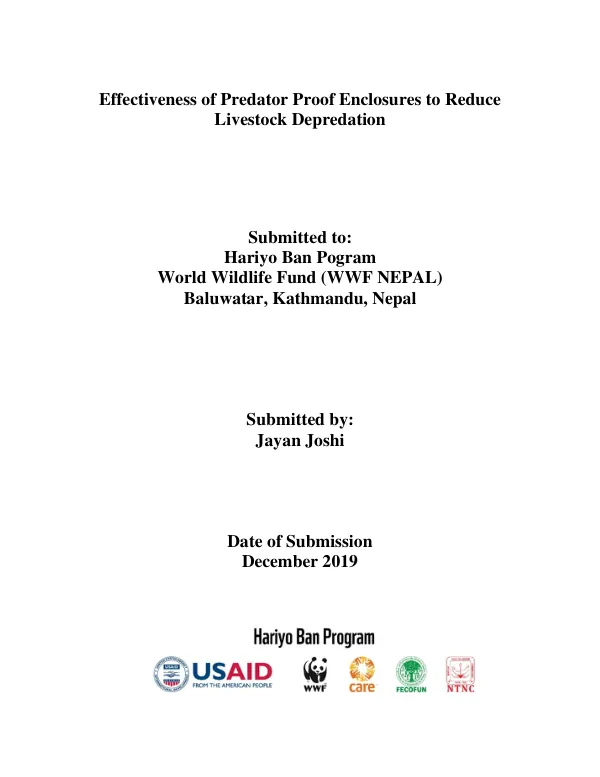 Effectiveness of Predator Proof Enclosures to Reduce Livestock Depredation

Submitted to:
Hariyo Ban Pogram
World Wildlife Fund (WWF NEPAL)
Baluwatar, Kathmandu, Nepal

Submitted by:
Jayan Joshi

Date of Submission
December 2019

Hariyo Ban Program

USAID
FROM THE AMERICAN PEOPLE

WWF

care

FECOFUN

NTNC